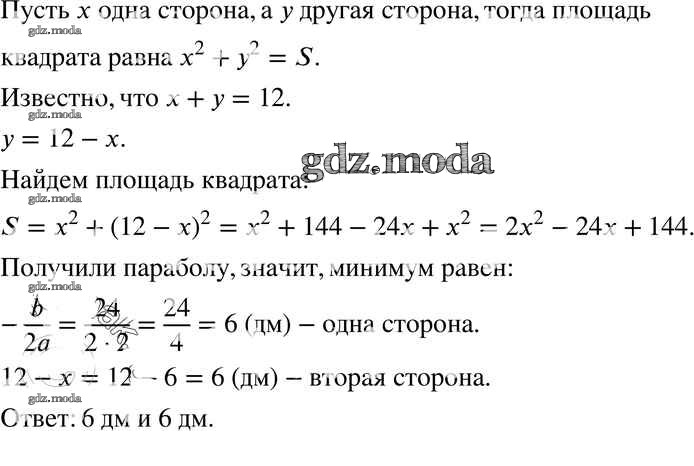 Пусть $x$ одна сторона, а $y$ другая сторона, тогда площадь
gdz.moda
квадрата равна $x^2 + y^2 = S$.

Известно, что $x + y = 12$.
gdz.moda
$y = 12 - x$.
gdz.moda

Найдем площадь квадрата:
gdz.moda
$S = x^2 + (12 - x)^2 = x^2 + 144 - 24x + x^2 = 2x^2 - 24x + 144$.

Получили параболу, значит, минимум равен:
gdz.moda
$-\frac{b}{2a} = \frac{24}{2 \cdot 2} = \frac{24}{4} = 6$ (дм) – одна сторона.

$12 - x = 12 - 6 = 6$ (дм) – вторая сторона.
gdz.moda
Ответ: 6 дм и 6 дм.